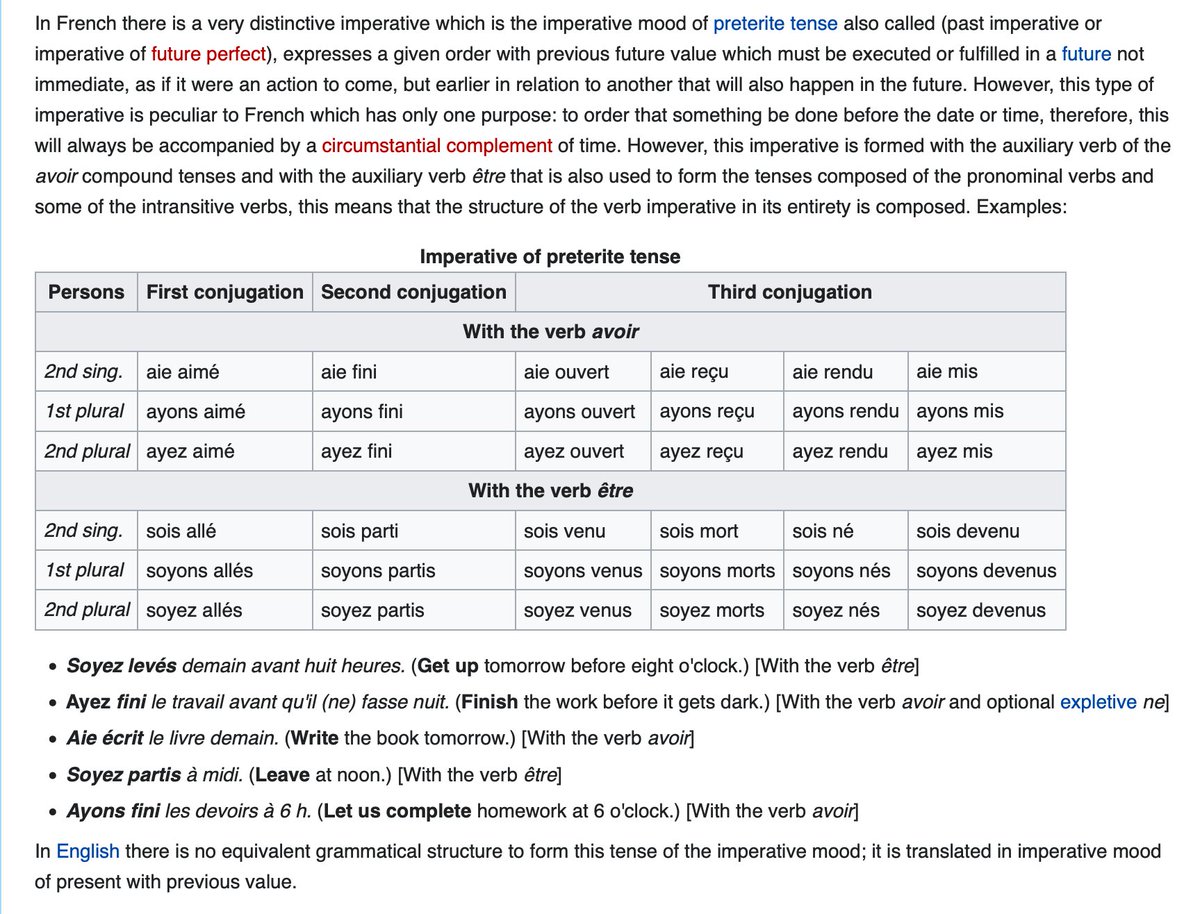 In French there is a very distinctive imperative which is the imperative mood of preterite tense also called (past imperative or imperative of future perfect), expresses a given order with previous future value which must be executed or fulfilled in a future not immediate, as if it were an action to come, but earlier in relation to another that will also happen in the future. However, this type of imperative is peculiar to French which has only one purpose: to order that something be done before the date or time, therefore, this will always be accompanied by a circumstantial complement of time. However, this imperative is formed with the auxiliary verb of the avoir compound tenses and with the auxiliary verb être that is also used to form the tenses composed of the pronominal verbs and some of the intransitive verbs, this means that the structure of the verb imperative in its entirety is composed. Examples:

Imperative of preterite tense

| Persons | First conjugation | Second conjugation | Third conjugation | | | |
|---|---|---|---|---|---|---|
| With the verb avoir | | | | | | |
| 2nd sing. | aie aimé | aie fini | aie ouvert | aie reçu | aie rendu | aie mis |
| 1st plural | ayons aimé | ayons fini | ayons ouvert | ayons reçu | ayons rendu | ayons mis |
| 2nd plural | ayez aimé | ayez fini | ayez ouvert | ayez reçu | ayez rendu | ayez mis |
| With the verb être | | | | | | |
| 2nd sing. | sois allé | sois parti | sois venu | sois mort | sois né | sois devenu |
| 1st plural | soyons allés | soyons partis | soyons venus | soyons morts | soyons nés | soyons devenus |
| 2nd plural | soyez allés | soyez partis | soyez venus | soyez morts | soyez nés | soyez devenus |

• Soyez levés demain avant huit heures. (Get up tomorrow before eight o'clock.) [With the verb être]
• Ayez fini le travail avant qu'il (ne) fasse nuit. (Finish the work before it gets dark.) [With the verb avoir and optional expletive ne]
• Aie écrit le livre demain. (Write the book tomorrow.) [With the verb avoir]
• Soyez partis à midi. (Leave at noon.) [With the verb être]
• Ayons fini les devoirs à 6 h. (Let us complete homework at 6 o'clock.) [With the verb avoir]

In English there is no equivalent grammatical structure to form this tense of the imperative mood; it is translated in imperative mood of present with previous value.